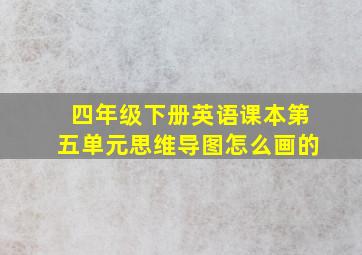 四年级下册英语课本第五单元思维导图怎么画的